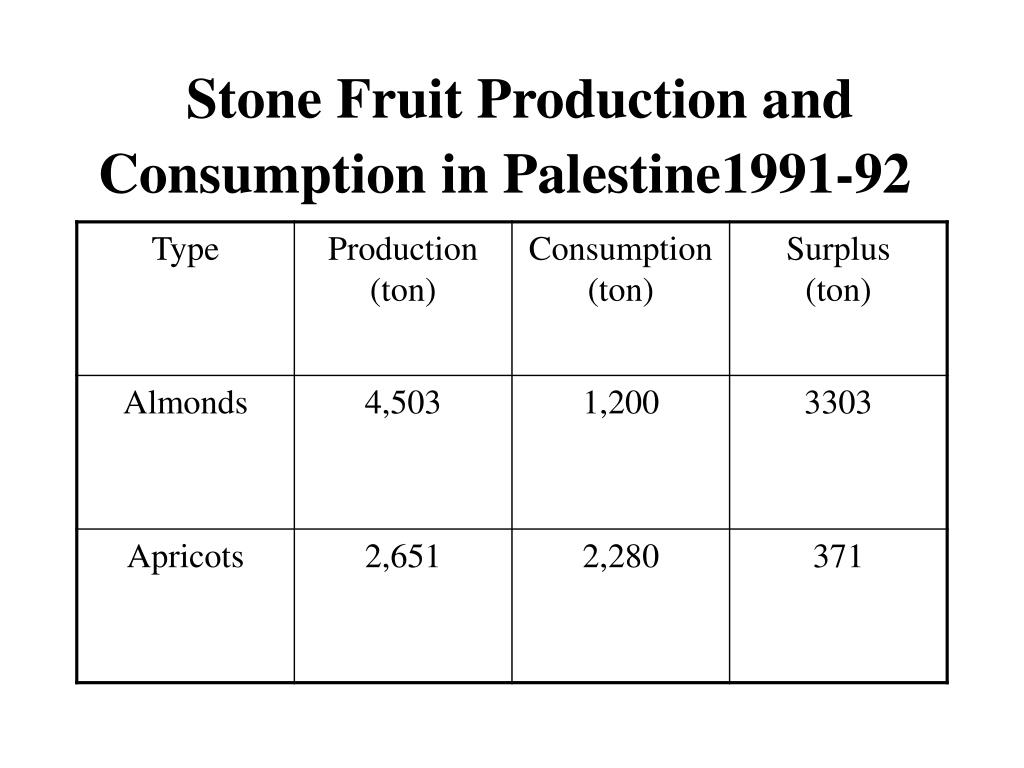 Stone Fruit Production and Consumption in Palestine1991-92

| Type | Production (ton) | Consumption (ton) | Surplus (ton) |
|---|---|---|---|
| Almonds | 4,503 | 1,200 | 3303 |
| Apricots | 2,651 | 2,280 | 371 |